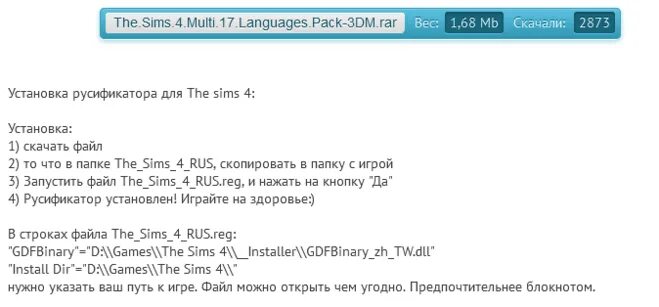 The.Sims.4.Multi.17.Languages.Pack-3DM.rar Вес: 1,68 Mb Скачали: 2873

Установка русификатора для The sims 4:

Установка:
1) скачать файл
2) то что в папке The_Sims_4_RUS, скопировать в папку с игрой
3) Запустить файл The_Sims_4_RUS.reg, и нажать на кнопку "Да"
4) Русификатор установлен! Играйте на здоровье:)

В строках файла The_Sims_4_RUS.reg:
"GDFBinary"="D:\\Games\\The Sims 4\\__Installer\\GDFBinary_zh_TW.dll"
"Install Dir"="D:\\Games\\The Sims 4\\"
нужно указать ваш путь к игре. Файл можно открыть чем угодно. Предпочтительнее блокнотом.